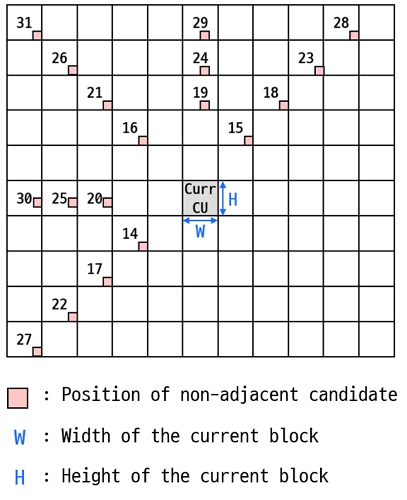 31 29 28
26 24 23
21 19 18
16 15
30 25 20 Curr CU H
W
14
17
22
27

: Position of non-adjacent candidate
W : Width of the current block
H : Height of the current block